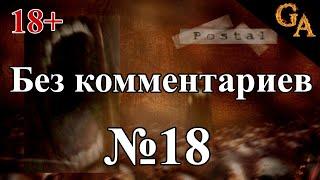 18+

GA

Postal

Без комментариев

№18